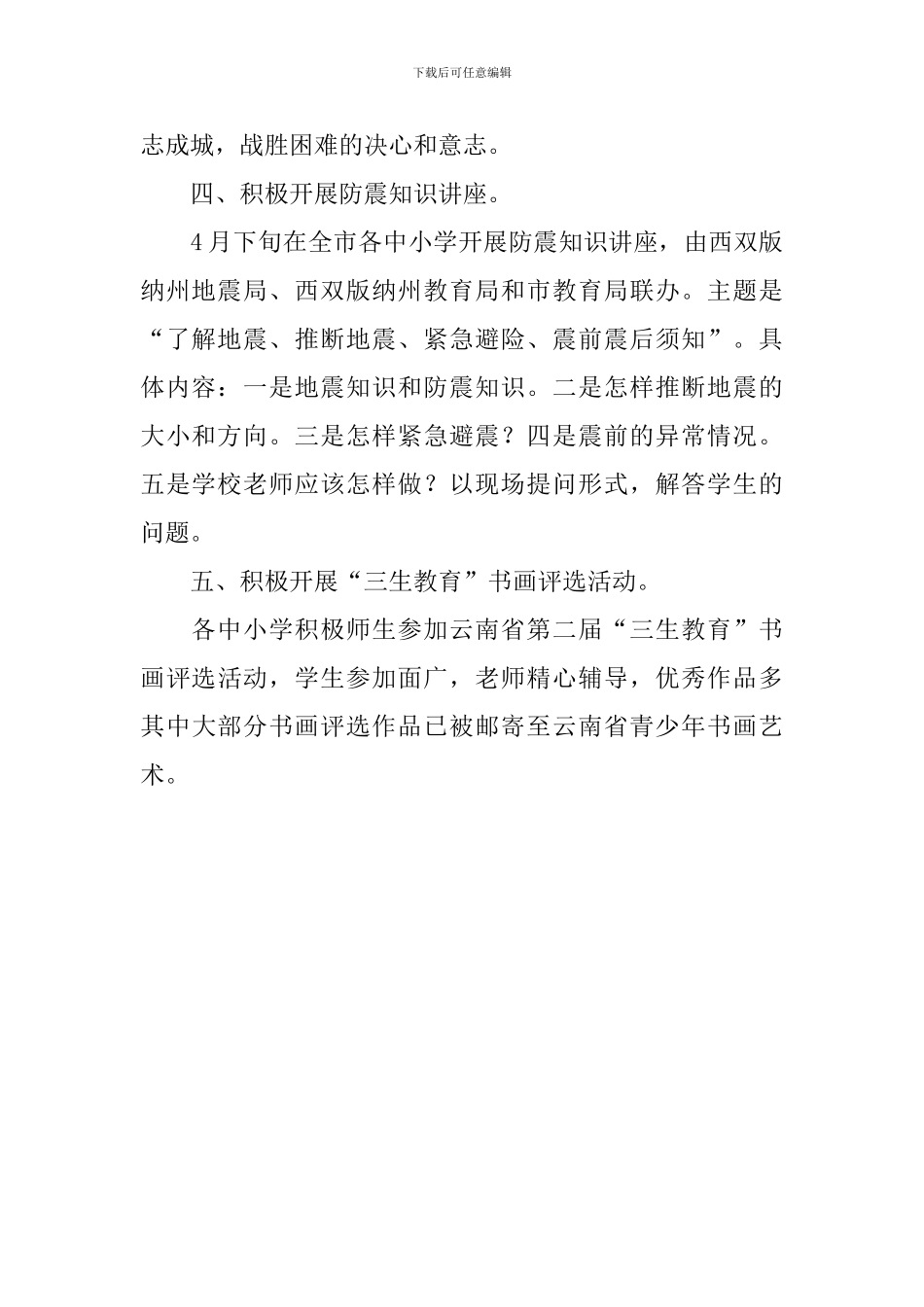 下载后可任意编辑

志成城，战胜困难的决心和意志。

四、积极开展防震知识讲座。

4月下旬在全市各中小学开展防震知识讲座，由西双版纳州地震局、西双版纳州教育局和市教育局联办。主题是“了解地震、推断地震、紧急避险、震前震后须知”。具体内容：一是地震知识和防震知识。二是怎样推断地震的大小和方向。三是怎样紧急避震？四是震前的异常情况。五是学校老师应该怎样做？以现场提问形式，解答学生的问题。

五、积极开展“三生教育”书画评选活动。

各中小学积极师生参加云南省第二届“三生教育”书画评选活动，学生参加面广，老师精心辅导，优秀作品多其中大部分书画评选作品已被邮寄至云南省青少年书画艺术。